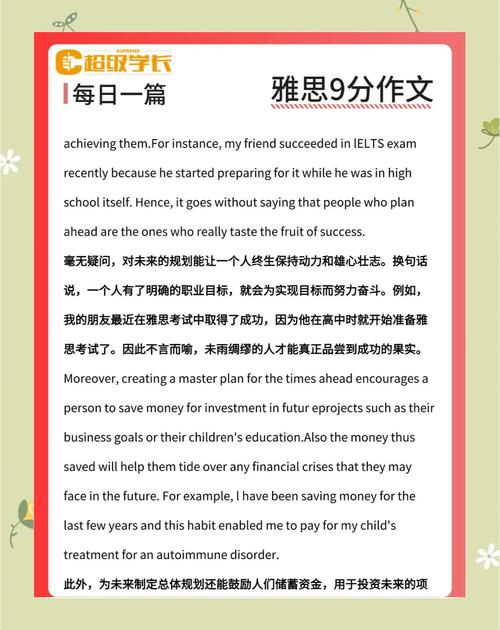 SUPREME
超级学长

每日一篇

雅思9分作文

achieving them.For instance, my friend succeeded in lELTS exam recently because he started preparing for it while he was in high school itself. Hence, it goes without saying that people who plan ahead are the ones who really taste the fruit of success.

毫无疑问，对未来的规划能让一个人终生保持动力和雄心壮志。换句话说，一个人有了明确的职业目标，就会为实现目标而努力奋斗。例如，我的朋友最近在雅思考试中取得了成功，因为他在高中时就开始准备雅思考试了。因此不言而喻，未雨绸缪的人才能真正品尝到成功的果实。

Moreover, creating a master plan for the times ahead encourages a person to save money for investment in futur eprojects such as their business goals or their children's education.Also the money thus saved will help them tide over any financial crises that they may face in the future. For example, l have been saving money for the last few years and this habit enabled me to pay for my child's treatment for an autoimmune disorder.

此外，为未来制定总体规划还能鼓励人们储蓄资金，用于投资未来的项